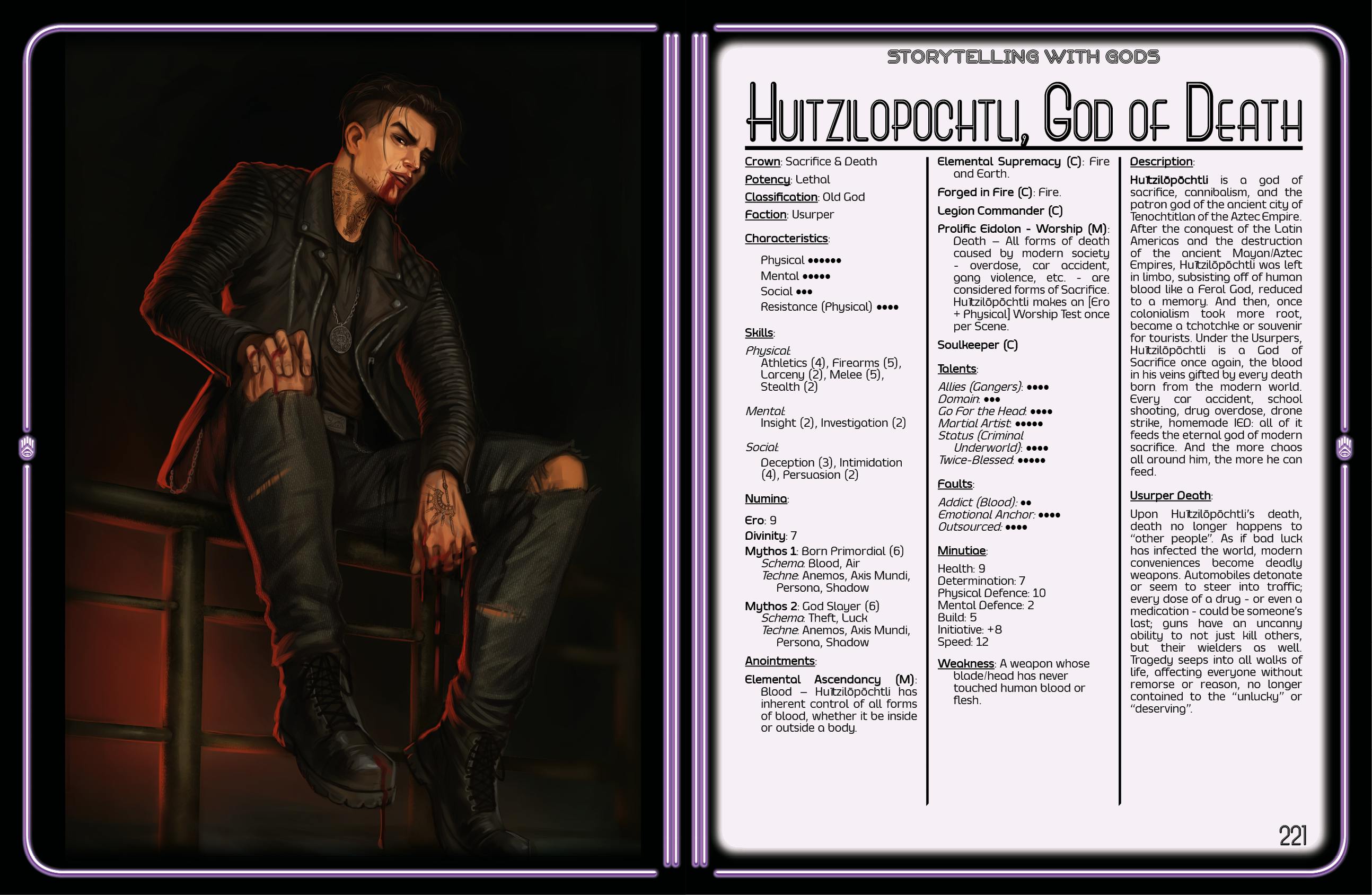 STORYTELLING WITH GODS

HUITZILOPOCHTLI, GOD OF DEATH

Crown: Sacrifice & Death

Potency: Lethal

Classification: Old God

Faction: Usurper

Characteristics:

Physical ●●●●●●
Mental ●●●●●
Social ●●●
Resistance (Physical) ●●●●

Skills:

Physical: Athletics (4), Firearms (5), Larceny (2), Melee (5), Stealth (2)

Mental: Insight (2), Investigation (2)

Social: Deception (3), Intimidation (4), Persuasion (2)

Numina:

Ero: 9
Divinity: 7
Mythos 1: Born Primordial (6)
Schema: Blood, Air
Techne: Anemos, Axis Mundi, Persona, Shadow
Mythos 2: God Slayer (6)
Schema: Theft, Luck
Techne: Anemos, Axis Mundi, Persona, Shadow

Anointments:

Elemental Ascendancy (M): Blood – Huītzilōpōchtli has inherent control of all forms of blood, whether it be inside or outside a body.

Elemental Supremacy (C): Fire and Earth.

Forged in Fire (C): Fire.

Legion Commander (C)

Prolific Eidolon - Worship (M): Death – All forms of death caused by modern society - overdose, car accident, gang violence, etc. - are considered forms of Sacrifice. Huītzilōpōchtli makes an [Ero + Physical] Worship Test once per Scene.

Soulkeeper (C)

Talents:

Allies (Gangers): ●●●●
Domain: ●●●
Go For the Head: ●●●●
Martial Artist: ●●●●●
Status (Criminal Underworld): ●●●●
Twice-Blessed: ●●●●●

Faults:

Addict (Blood): ●●
Emotional Anchor: ●●●●
Outsourced: ●●●●

Minutiae:

Health: 9
Determination: 7
Physical Defence: 10
Mental Defence: 2
Build: 5
Initiative: +8
Speed: 12

Weakness: A weapon whose blade/head has never touched human blood or flesh.

Description:

Huītzilōpōchtli is a god of sacrifice, cannibalism, and the patron god of the ancient city of Tenochtitlan of the Aztec Empire. After the conquest of the Latin Americas and the destruction of the ancient Mayan/Aztec Empires, Huītzilōpōchtli was left in limbo, subsisting off of human blood like a Feral God, reduced to a memory. And then, once colonialism took more root, became a tchotchke or souvenir for tourists. Under the Usurpers, Huītzilōpōchtli is a God of Sacrifice once again, the blood in his veins gifted by every death born from the modern world. Every car accident, school shooting, drug overdose, drone strike, homemade IED: all of it feeds the eternal god of modern sacrifice. And the more chaos all around him, the more he can feed.

Usurper Death:

Upon Huītzilōpōchtli's death, death no longer happens to "other people". As if bad luck has infected the world, modern conveniences become deadly weapons. Automobiles detonate or seem to steer into traffic; every dose of a drug - or even a medication - could be someone's last; guns have an uncanny ability to not just kill others, but their wielders as well. Tragedy seeps into all walks of life, affecting everyone without remorse or reason, no longer contained to the "unlucky" or "deserving".

221